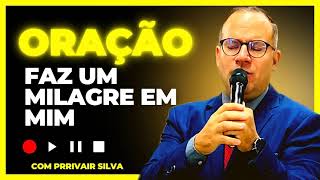 ORAÇÃO
FAZ UM MILAGRE EM MIM

COM PRRIVAIR SILVA